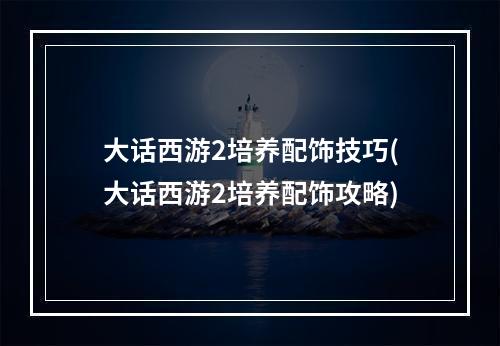 大话西游2培养配饰技巧(大话西游2培养配饰攻略)